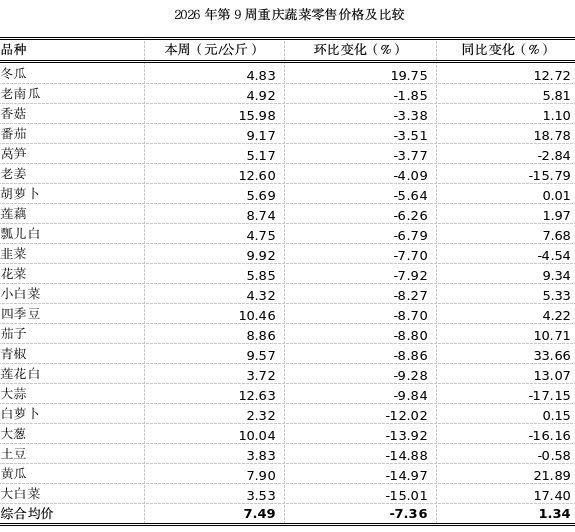 2026 年第 9 周重庆蔬菜零售价格及比较

| 品种 | 本周（元/公斤） | 环比变化（%） | 同比变化（%） |
|---|---|---|---|
| 冬瓜 | 4.83 | 19.75 | 12.72 |
| 老南瓜 | 4.92 | -1.85 | 5.81 |
| 香菇 | 15.98 | -3.38 | 1.10 |
| 番茄 | 9.17 | -3.51 | 18.78 |
| 莴笋 | 5.17 | -3.77 | -2.84 |
| 老姜 | 12.60 | -4.09 | -15.79 |
| 胡萝卜 | 5.69 | -5.64 | 0.01 |
| 莲藕 | 8.74 | -6.26 | 1.97 |
| 瓢儿白 | 4.75 | -6.79 | 7.68 |
| 韭菜 | 9.92 | -7.70 | -4.54 |
| 花菜 | 5.85 | -7.92 | 9.34 |
| 小白菜 | 4.32 | -8.27 | 5.33 |
| 四季豆 | 10.46 | -8.70 | 4.22 |
| 茄子 | 8.86 | -8.80 | 10.71 |
| 青椒 | 9.57 | -8.86 | 33.66 |
| 莲花白 | 3.72 | -9.28 | 13.07 |
| 大蒜 | 12.63 | -9.84 | -17.15 |
| 白萝卜 | 2.32 | -12.02 | 0.15 |
| 大葱 | 10.04 | -13.92 | -16.16 |
| 土豆 | 3.83 | -14.88 | -0.58 |
| 黄瓜 | 7.90 | -14.97 | 21.89 |
| 大白菜 | 3.53 | -15.01 | 17.40 |
| 综合均价 | 7.49 | -7.36 | 1.34 |